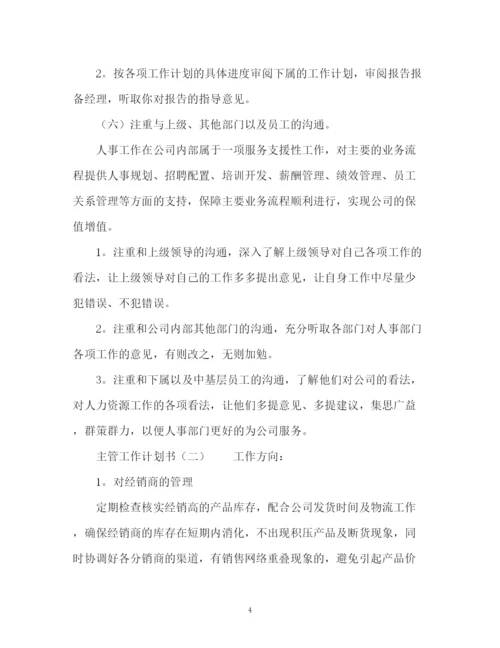 2。按各项工作计划的具体进度审阅下属的工作计划，审阅报告报备经理，听取你对报告的指导意见。

（六）注重与上级、其他部门以及员工的沟通。

人事工作在公司内部属于一项服务支援性工作，对主要的业务流程提供人事规划、招聘配置、培训开发、薪酬管理、绩效管理、员工关系管理等方面的支持，保障主要业务流程顺利进行，实现公司的保值增值。

1。注重和上级领导的沟通，深入了解上级领导对自己各项工作的看法，让上级领导对自己的工作多多提出意见，让自身工作中尽量少犯错误、不犯错误。

2。注重和公司内部其他部门的沟通，充分听取各部门对人事部门各项工作的意见，有则改之，无则加勉。

3。注重和下属以及中基层员工的沟通，了解他们对公司的看法，对人力资源工作的各项看法，让他们多提意见、多提建议，集思广益，群策群力，以便人事部门更好的为公司服务。

主管工作计划书（二）　　工作方向：

1。对经销商的管理

定期检查核实经销高的产品库存，配合公司发货时间及物流工作，确保经销商的库存在短期内消化，不出现积压产品及断货现象，同时协调好各分销商的渠道，有销售网络重叠现象的，避免引起产品价

4